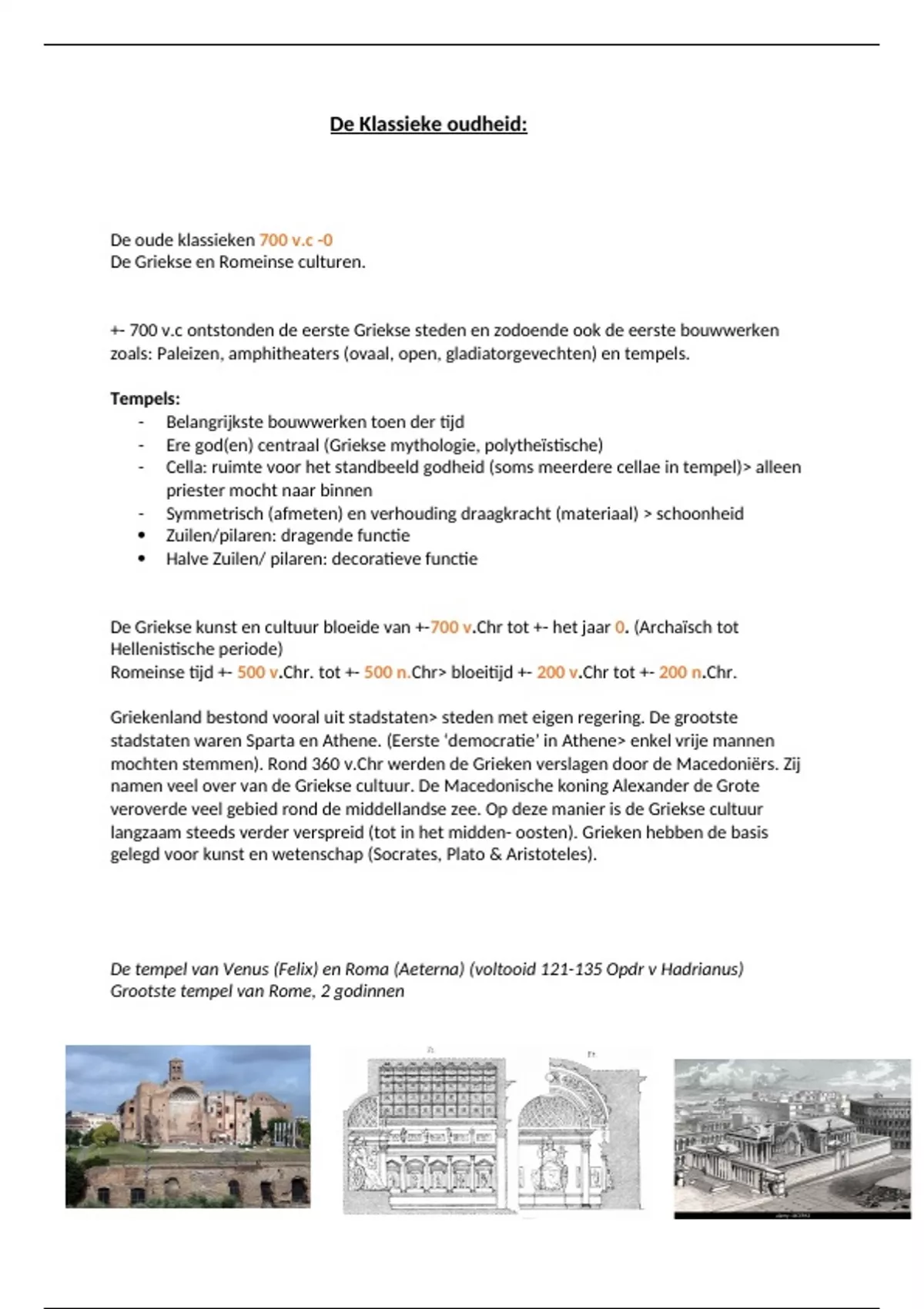 De Klassieke oudheid:

De oude klassieken 700 v.c -0
De Griekse en Romeinse culturen.

+- 700 v.c ontstonden de eerste Griekse steden en zodoende ook de eerste bouwwerken zoals: Paleizen, amphitheaters (ovaal, open, gladiatorgevechten) en tempels.

Tempels:
- Belangrijkste bouwwerken toen der tijd
- Ere god(en) centraal (Griekse mythologie, polytheïstische)
- Cella: ruimte voor het standbeeld godheid (soms meerdere cellae in tempel)> alleen priester mocht naar binnen
- Symmetrisch (afmeten) en verhouding draagkracht (materiaal) > schoonheid
• Zuilen/pilaren: dragende functie
• Halve Zuilen/ pilaren: decoratieve functie

De Griekse kunst en cultuur bloeide van +-700 v.Chr tot +- het jaar 0. (Archaïsch tot Hellenistische periode)
Romeinse tijd +- 500 v.Chr. tot +- 500 n.Chr> bloeitijd +- 200 v.Chr tot +- 200 n.Chr.

Griekenland bestond vooral uit stadstaten> steden met eigen regering. De grootste stadstaten waren Sparta en Athene. (Eerste 'democratie' in Athene> enkel vrije mannen mochten stemmen). Rond 360 v.Chr werden de Grieken verslagen door de Macedoniërs. Zij namen veel over van de Griekse cultuur. De Macedonische koning Alexander de Grote veroverde veel gebied rond de middellandse zee. Op deze manier is de Griekse cultuur langzaam steeds verder verspreid (tot in het midden- oosten). Grieken hebben de basis gelegd voor kunst en wetenschap (Socrates, Plato & Aristoteles).

De tempel van Venus (Felix) en Roma (Aeterna) (voltooid 121-135 Opdr v Hadrianus)
Grootste tempel van Rome, 2 godinnen